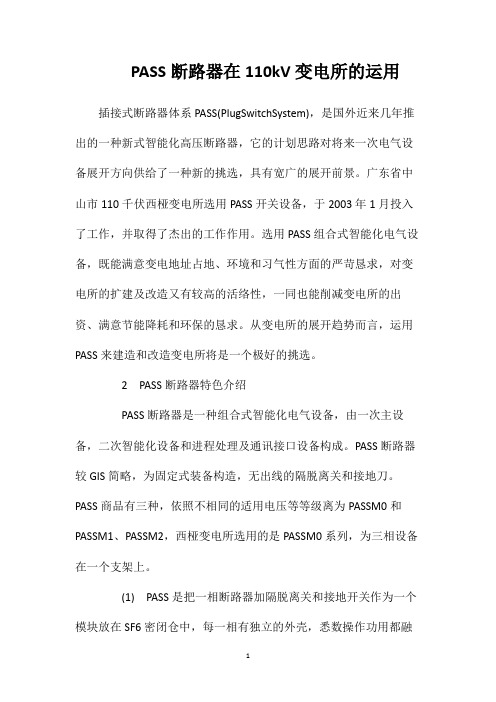 PASS 断路器在 110kV 变电所的运用

插接式断路器体系 PASS(PlugSwitchSystem)，是国外近来几年推出的一种新式智能化高压断路器，它的计划思路对将来一次电气设备展开方向供给了一种新的挑选，具有宽广的展开前景。广东省中山市 110 千伏西桠变电所选用 PASS 开关设备，于 2003 年 1 月投入了工作，并取得了杰出的工作作用。选用 PASS 组合式智能化电气设备，既能满意变电地址占地、环境和习气性方面的严苛恳求，对变电所的扩建及改造又有较高的活络性，一同也能削减变电所的出资、满意节能降耗和环保的恳求。从变电所的展开趋势而言，运用 PASS 来建造和改造变电所将是一个极好的挑选。

2　PASS 断路器特色介绍

PASS 断路器是一种组合式智能化电气设备，由一次主设备，二次智能化设备和进程处理及通讯接口设备构成。PASS 断路器较 GIS 简略，为固定式装备构造，无出线的隔脱离关和接地刀。PASS 商品有三种，依照不相同的适用电压等等级离为 PASSM0 和 PASSM1、PASSM2，西桠变电所选用的是 PASSM0 系列，为三相设备在一个支架上。

(1)　PASS 是把一相断路器加隔脱离关和接地开关作为一个模块放在 SF6 密闭仓中，每一相有独立的外壳，悉数操作功用都融

1